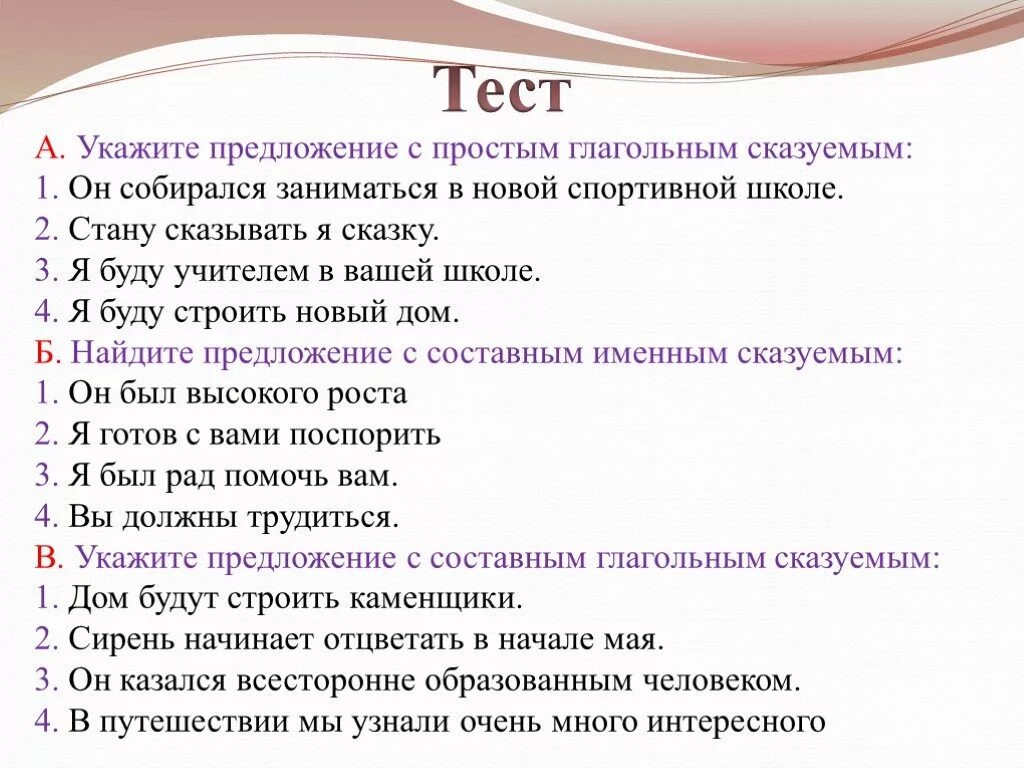 Тест

А. Укажите предложение с простым глагольным сказуемым:
1. Он собирался заниматься в новой спортивной школе.
2. Стану сказывать я сказку.
3. Я буду учителем в вашей школе.
4. Я буду строить новый дом.
Б. Найдите предложение с составным именным сказуемым:
1. Он был высокого роста
2. Я готов с вами поспорить
3. Я был рад помочь вам.
4. Вы должны трудиться.
В. Укажите предложение с составным глагольным сказуемым:
1. Дом будут строить каменщики.
2. Сирень начинает отцветать в начале мая.
3. Он казался всесторонне образованным человеком.
4. В путешествии мы узнали очень много интересного